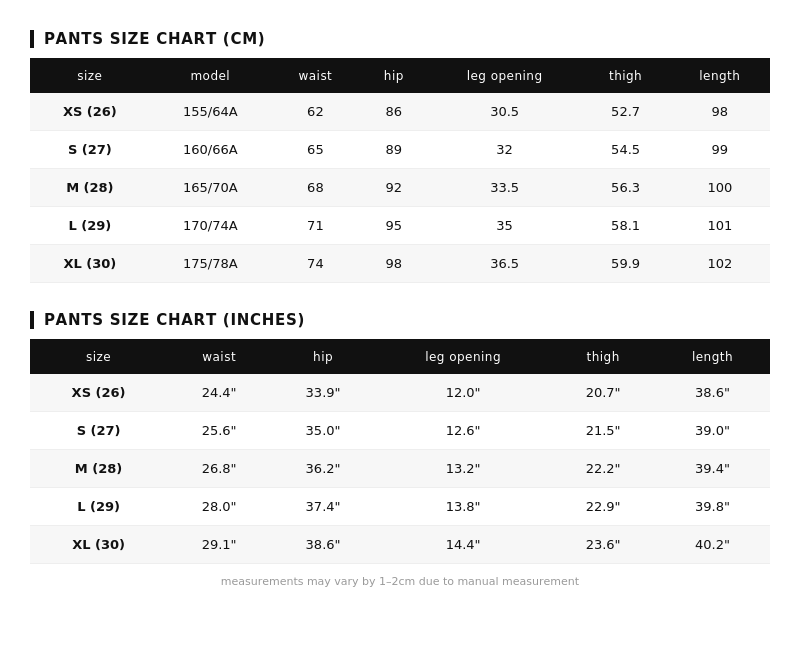 PANTS SIZE CHART (CM)

| size | model | waist | hip | leg opening | thigh | length |
|---|---|---|---|---|---|---|
| XS (26) | 155/64A | 62 | 86 | 30.5 | 52.7 | 98 |
| S (27) | 160/66A | 65 | 89 | 32 | 54.5 | 99 |
| M (28) | 165/70A | 68 | 92 | 33.5 | 56.3 | 100 |
| L (29) | 170/74A | 71 | 95 | 35 | 58.1 | 101 |
| XL (30) | 175/78A | 74 | 98 | 36.5 | 59.9 | 102 |

PANTS SIZE CHART (INCHES)

| size | waist | hip | leg opening | thigh | length |
|---|---|---|---|---|---|
| XS (26) | 24.4" | 33.9" | 12.0" | 20.7" | 38.6" |
| S (27) | 25.6" | 35.0" | 12.6" | 21.5" | 39.0" |
| M (28) | 26.8" | 36.2" | 13.2" | 22.2" | 39.4" |
| L (29) | 28.0" | 37.4" | 13.8" | 22.9" | 39.8" |
| XL (30) | 29.1" | 38.6" | 14.4" | 23.6" | 40.2" |

measurements may vary by 1–2cm due to manual measurement